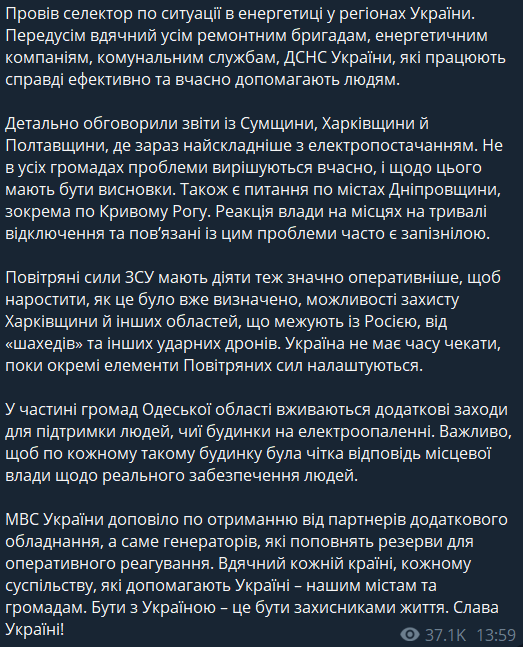 Провів селектор по ситуації в енергетиці у регіонах України. Передусім вдячний усім ремонтним бригадам, енергетичним компаніям, комунальним службам, ДСНС України, які працюють справді ефективно та вчасно допомагають людям.

Детально обговорили звіти із Сумщини, Харківщини й Полтавщини, де зараз найскладніше з електропостачанням. Не в усіх громадах проблеми вирішуються вчасно, і щодо цього мають бути висновки. Також є питання по містах Дніпровщини, зокрема по Кривому Рогу. Реакція влади на місцях на тривалі відключення та пов'язані із цим проблеми часто є запізнілою.

Повітряні сили ЗСУ мають діяти теж значно оперативніше, щоб наростити, як це було вже визначено, можливості захисту Харківщини й інших областей, що межують із Росією, від «шахедів» та інших ударних дронів. Україна не має часу чекати, поки окремі елементи Повітряних сил налаштуються.

У частині громад Одеської області вживаються додаткові заходи для підтримки людей, чиї будинки на електроопаленні. Важливо, щоб по кожному такому будинку була чітка відповідь місцевої влади щодо реального забезпечення людей.

МВС України доповіло по отриманню від партнерів додаткового обладнання, а саме генераторів, які поповнять резерви для оперативного реагування. Вдячний кожній країні, кожному суспільству, які допомагають Україні – нашим містам та громадам. Бути з Україною – це бути захисниками життя. Слава Україні!

37.1K 13:59